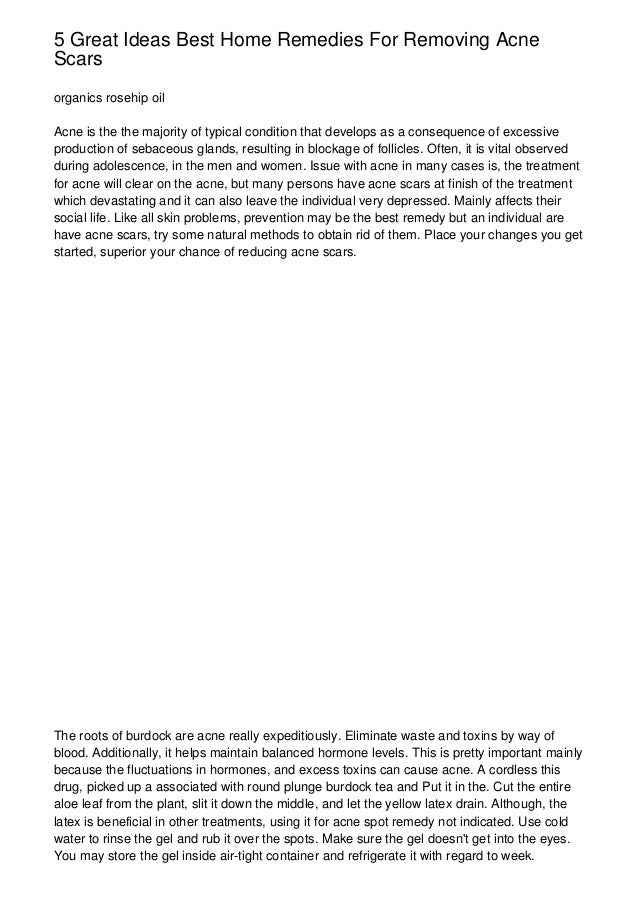 5 Great Ideas Best Home Remedies For Removing Acne Scars

organics rosehip oil

Acne is the the majority of typical condition that develops as a consequence of excessive production of sebaceous glands, resulting in blockage of follicles. Often, it is vital observed during adolescence, in the men and women. Issue with acne in many cases is, the treatment for acne will clear on the acne, but many persons have acne scars at finish of the treatment which devastating and it can also leave the individual very depressed. Mainly affects their social life. Like all skin problems, prevention may be the best remedy but an individual are have acne scars, try some natural methods to obtain rid of them. Place your changes you get started, superior your chance of reducing acne scars.

The roots of burdock are acne really expeditiously. Eliminate waste and toxins by way of blood. Additionally, it helps maintain balanced hormone levels. This is pretty important mainly because the fluctuations in hormones, and excess toxins can cause acne. A cordless this drug, picked up a associated with round plunge burdock tea and Put it in the. Cut the entire aloe leaf from the plant, slit it down the middle, and let the yellow latex drain. Although, the latex is beneficial in other treatments, using it for acne spot remedy not indicated. Use cold water to rinse the gel and rub it over the spots. Make sure the gel doesn't get into the eyes. You may store the gel inside air-tight container and refrigerate it with regard to week.